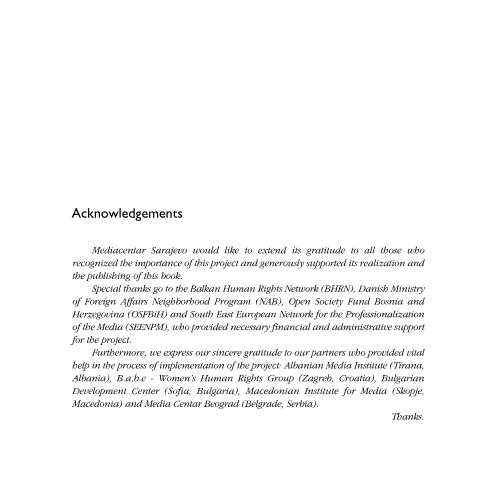 Acknowledgements

Mediacentar Sarajevo would like to extend its gratitude to all those who recognized the importance of this project and generously supported its realization and the publishing of this book.

Special thanks go to the Balkan Human Rights Network (BHRN), Danish Ministry of Foreign Affairs Neighborhood Program (NAB), Open Society Fund Bosnia and Herzegovina (OSFBiH) and South East European Network for the Professionalization of the Media (SEENPM), who provided necessary financial and administrative support for the project.

Furthermore, we express our sincere gratitude to our partners who provided vital help in the process of implementation of the project: Albanian Media Institute (Tirana, Albania), B.a.b.e - Women's Human Rights Group (Zagreb, Croatia), Bulgarian Development Center (Sofia, Bulgaria), Macedonian Institute for Media (Skopje, Macedonia) and Media Centar Beograd (Belgrade, Serbia).

Thanks.